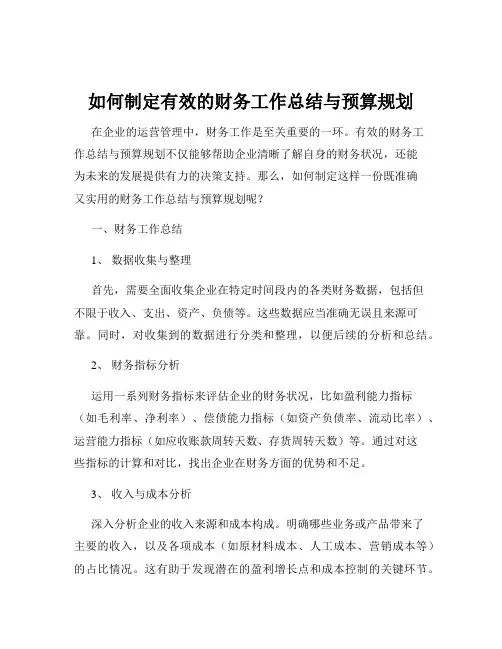 如何制定有效的财务工作总结与预算规划

在企业的运营管理中，财务工作是至关重要的一环。有效的财务工作总结与预算规划不仅能够帮助企业清晰了解自身的财务状况，还能为未来的发展提供有力的决策支持。那么，如何制定这样一份既准确又实用的财务工作总结与预算规划呢？

一、财务工作总结

1、 数据收集与整理

首先，需要全面收集企业在特定时间段内的各类财务数据，包括但不限于收入、支出、资产、负债等。这些数据应当准确无误且来源可靠。同时，对收集到的数据进行分类和整理，以便后续的分析和总结。

2、 财务指标分析

运用一系列财务指标来评估企业的财务状况，比如盈利能力指标（如毛利率、净利率）、偿债能力指标（如资产负债率、流动比率）、运营能力指标（如应收账款周转天数、存货周转天数）等。通过对这些指标的计算和对比，找出企业在财务方面的优势和不足。

3、 收入与成本分析

深入分析企业的收入来源和成本构成。明确哪些业务或产品带来了主要的收入，以及各项成本（如原材料成本、人工成本、营销成本等）的占比情况。这有助于发现潜在的盈利增长点和成本控制的关键环节。